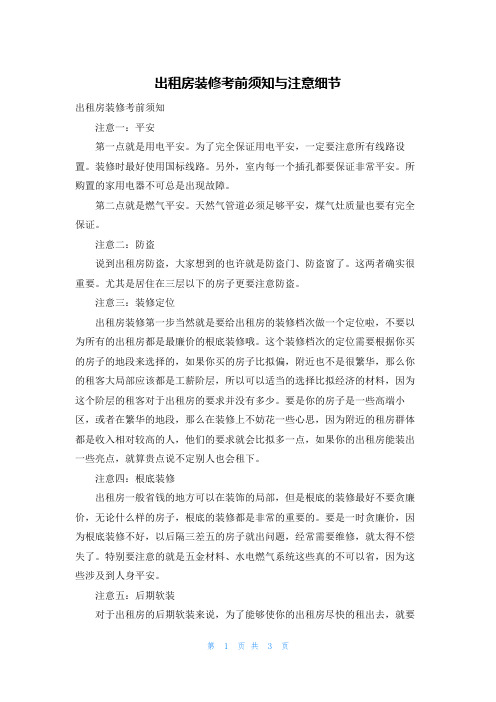 出租房装修考前须知与注意细节

出租房装修考前须知

注意一：平安

第一点就是用电平安。为了完全保证用电平安，一定要注意所有线路设置。装修时最好使用国标线路。另外，室内每一个插孔都要保证非常平安。所购置的家用电器不可总是出现故障。

第二点就是燃气平安。天然气管道必须足够平安，煤气灶质量也要有完全保证。

注意二：防盗

说到出租房防盗，大家想到的也许就是防盗门、防盗窗了。这两者确实很重要。尤其是居住在三层以下的房子更要注意防盗。

注意三：装修定位

出租房装修第一步当然就是要给出租房的装修档次做一个定位啦，不要以为所有的出租房都是最廉价的根底装修哦。这个装修档次的定位需要根据你买的房子的地段来选择的，如果你买的房子比拟偏，附近也不是很繁华，那么你的租客大局部应该都是工薪阶层，所以可以适当的选择比拟经济的材料，因为这个阶层的租客对于出租房的要求并没有多少。要是你的房子是一些高端小区，或者在繁华的地段，那么在装修上不妨花一些心思，因为附近的租房群体都是收入相对较高的人，他们的要求就会比拟多一点，如果你的出租房能装出一些亮点，就算贵点说不定别人也会租下。

注意四：根底装修

出租房一般省钱的地方可以在装饰的局部，但是根底的装修最好不要贪廉价，无论什么样的房子，根底的装修都是非常的重要的。要是一时贪廉价，因为根底装修不好，以后隔三差五的房子就出问题，经常需要维修，就太得不偿失了。特别要注意的就是五金材料、水电燃气系统这些真的不可以省，因为这些涉及到人身平安。

注意五：后期软装

对于出租房的后期软装来说，为了能够使你的出租房尽快的租出去，就要

第 1 页 共 3 页